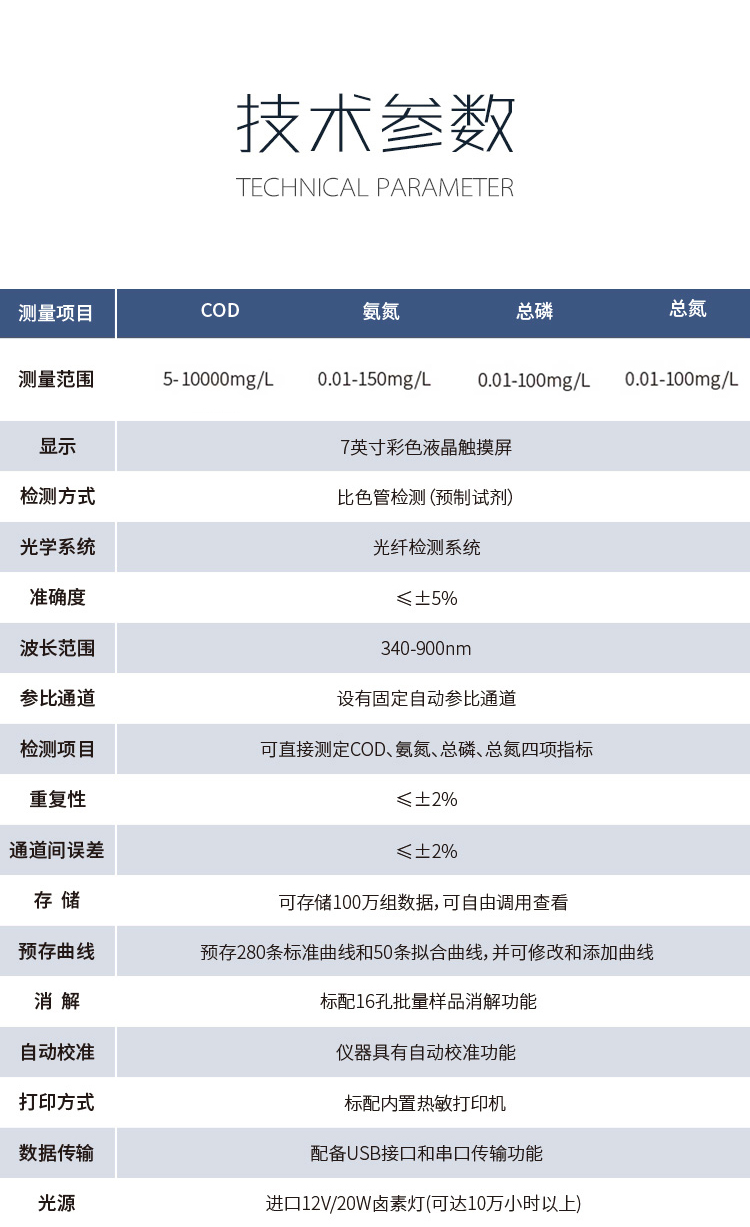 技术参数
TECHNICAL PARAMETER

| 测量项目 | COD | 氨氮 | 总磷 | 总氮 |
|---|---|---|---|---|
| 测量范围 | 5-10000mg/L | 0.01-150mg/L | 0.01-100mg/L | 0.01-100mg/L |
| 显示 | 7英寸彩色液晶触摸屏 | | | |
| 检测方式 | 比色管检测(预制试剂) | | | |
| 光学系统 | 光纤检测系统 | | | |
| 准确度 | ≤±5% | | | |
| 波长范围 | 340-900nm | | | |
| 参比通道 | 设有固定自动参比通道 | | | |
| 检测项目 | 可直接测定COD、氨氮、总磷、总氮四项指标 | | | |
| 重复性 | ≤±2% | | | |
| 通道间误差 | ≤±2% | | | |
| 存 储 | 可存储100万组数据,可自由调用查看 | | | |
| 预存曲线 | 预存280条标准曲线和50条拟合曲线,并可修改和添加曲线 | | | |
| 消 解 | 标配16孔批量样品消解功能 | | | |
| 自动校准 | 仪器具有自动校准功能 | | | |
| 打印方式 | 标配内置热敏打印机 | | | |
| 数据传输 | 配备USB接口和串口传输功能 | | | |
| 光源 | 进口12V/20W卤素灯(可达10万小时以上) | | | |